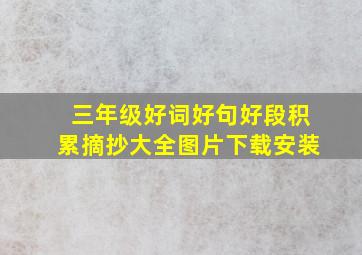 三年级好词好句好段积累摘抄大全图片下载安装